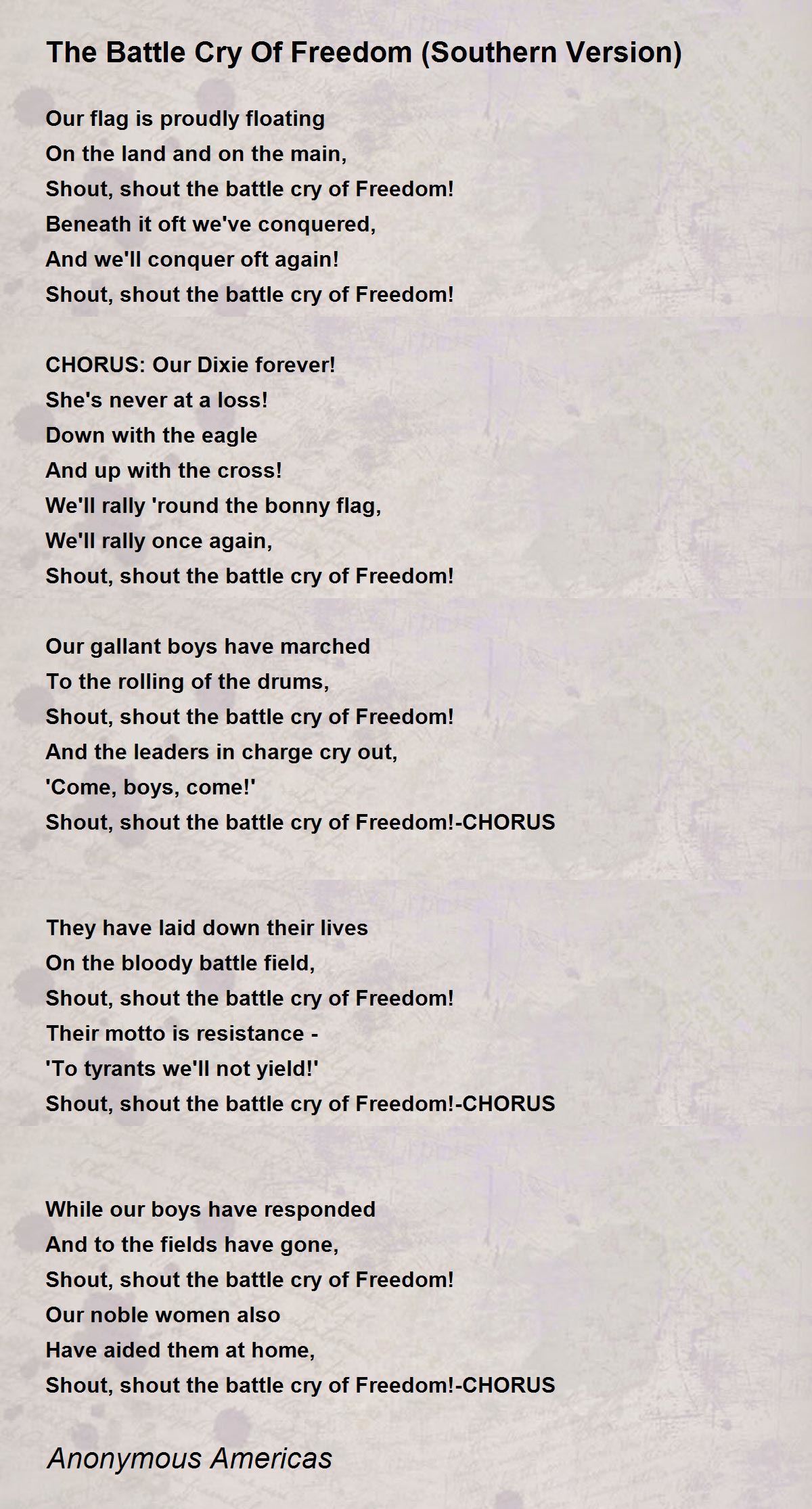 The Battle Cry Of Freedom (Southern Version)

Our flag is proudly floating
On the land and on the main,
Shout, shout the battle cry of Freedom!
Beneath it oft we've conquered,
And we'll conquer oft again!
Shout, shout the battle cry of Freedom!

CHORUS: Our Dixie forever!
She's never at a loss!
Down with the eagle
And up with the cross!
We'll rally 'round the bonny flag,
We'll rally once again,
Shout, shout the battle cry of Freedom!

Our gallant boys have marched
To the rolling of the drums,
Shout, shout the battle cry of Freedom!
And the leaders in charge cry out,
'Come, boys, come!'
Shout, shout the battle cry of Freedom!-CHORUS

They have laid down their lives
On the bloody battle field,
Shout, shout the battle cry of Freedom!
Their motto is resistance -
'To tyrants we'll not yield!'
Shout, shout the battle cry of Freedom!-CHORUS

While our boys have responded
And to the fields have gone,
Shout, shout the battle cry of Freedom!
Our noble women also
Have aided them at home,
Shout, shout the battle cry of Freedom!-CHORUS

Anonymous Americas